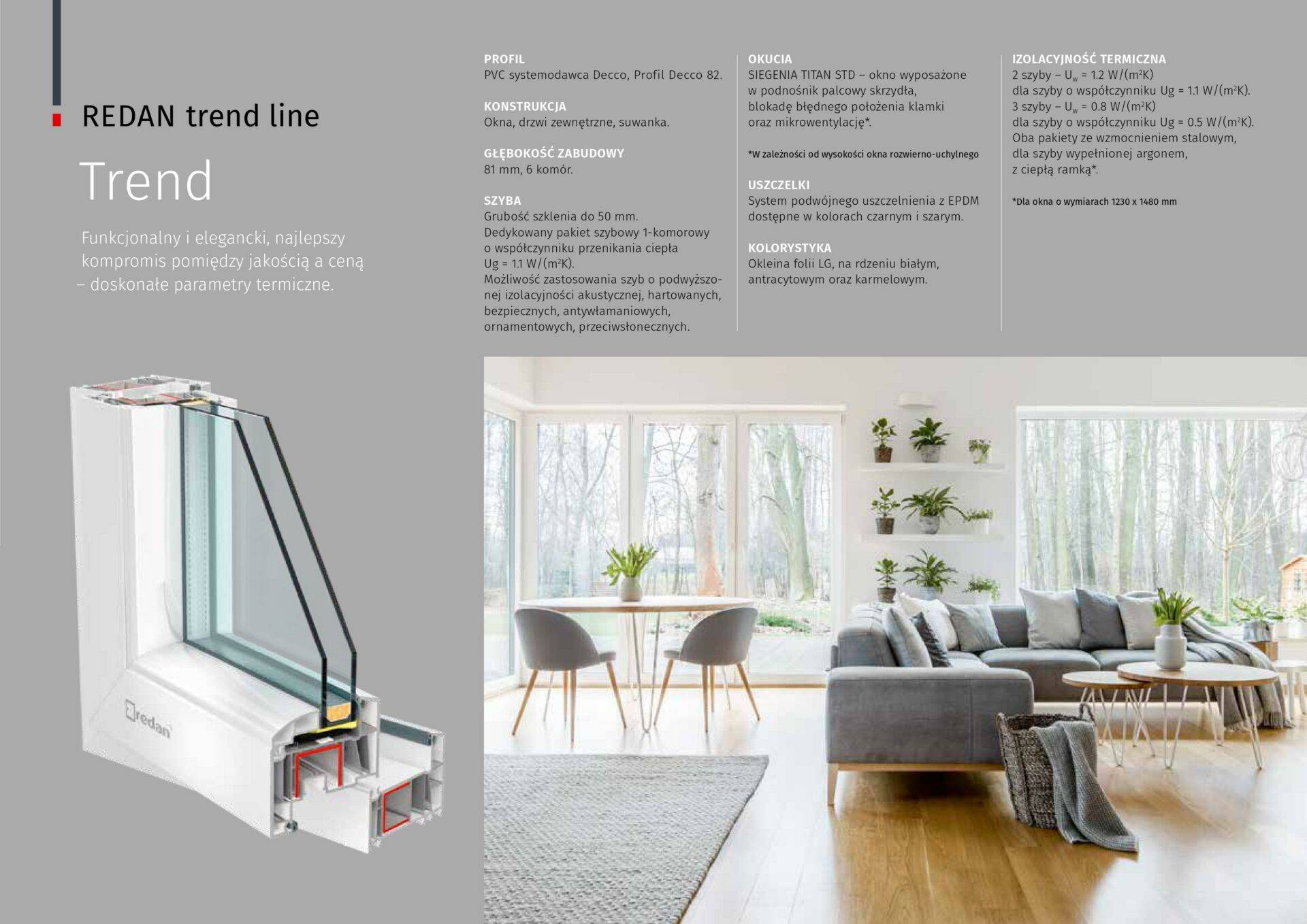 REDAN trend line

Trend

Funkcjonalny i elegancki, najlepszy kompromis pomiędzy jakością a ceną – doskonałe parametry termiczne.

PROFIL
PVC systemodawca Decco, Profil Decco 82.

KONSTRUKCJA
Okna, drzwi zewnętrzne, suwanka.

GŁĘBOKOŚĆ ZABUDOWY
81 mm, 6 komór.

SZYBA
Grubość szklenia do 50 mm.
Dedykowany pakiet szybowy 1-komorowy o współczynniku przenikania ciepła Ug = 1.1 W/(m²K).
Możliwość zastosowania szyb o podwyższonej izolacyjności akustycznej, hartowanych, bezpiecznych, antywłamaniowych, ornamentowych, przeciwsłonecznych.

OKUCIA
SIEGENIA TITAN STD – okno wyposażone w podnośnik palcowy skrzydła, blokadę błędnego położenia klamki oraz mikrowentylację*.

*W zależności od wysokości okna rozwierno-uchylnego

USZCZELKI
System podwójnego uszczelnienia z EPDM dostępne w kolorach czarnym i szarym.

KOLORYSTYKA
Okleina folii LG, na rdzeniu białym, antracytowym oraz karmelowym.

IZOLACYJNOŚĆ TERMICZNA
2 szyby – $U_w$ = 1.2 W/(m²K)
dla szyby o współczynniku Ug = 1.1 W/(m²K).
3 szyby – $U_w$ = 0.8 W/(m²K)
dla szyby o współczynniku Ug = 0.5 W/(m²K).
Oba pakiety ze wzmocnieniem stalowym, dla szyby wypełnionej argonem, z ciepłą ramką*.

*Dla okna o wymiarach 1230 x 1480 mm

redan